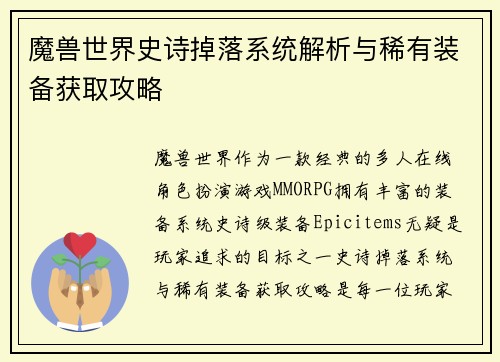 魔兽世界史诗掉落系统解析与稀有装备获取攻略

魔兽世界作为一款经典的多人在线角色扮演游戏MMORPG拥有丰富的装备系统史诗级装备Epicitems无疑是玩家追求的目标之一史诗掉落系统与稀有装备获取攻略是每一位玩家